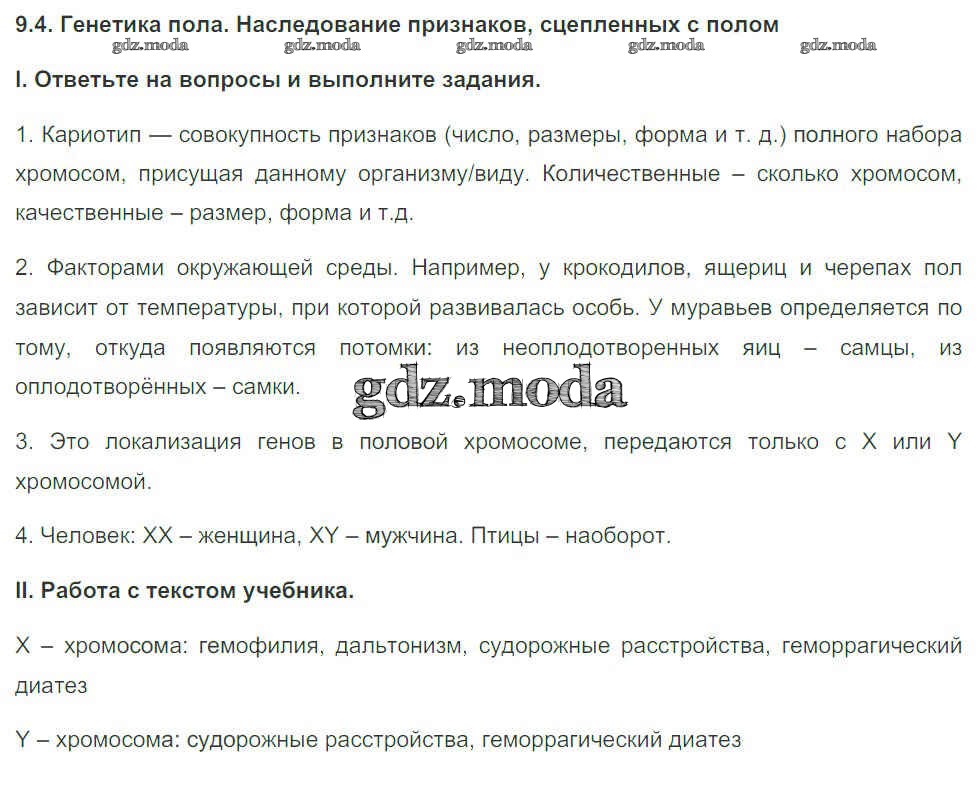 9.4. Генетика пола. Наследование признаков, сцепленных с полом

I. Ответьте на вопросы и выполните задания.

1. Кариотип — совокупность признаков (число, размеры, форма и т. д.) полного набора хромосом, присущая данному организму/виду. Количественные – сколько хромосом, качественные – размер, форма и т.д.

2. Факторами окружающей среды. Например, у крокодилов, ящериц и черепах пол зависит от температуры, при которой развивалась особь. У муравьев определяется по тому, откуда появляются потомки: из неоплодотворенных яиц – самцы, из оплодотворённых – самки.

3. Это локализация генов в половой хромосоме, передаются только с X или Y хромосомой.

4. Человек: XX – женщина, XY – мужчина. Птицы – наоборот.

II. Работа с текстом учебника.

X – хромосома: гемофилия, дальтонизм, судорожные расстройства, геморрагический диатез

Y – хромосома: судорожные расстройства, геморрагический диатез

gdz.moda